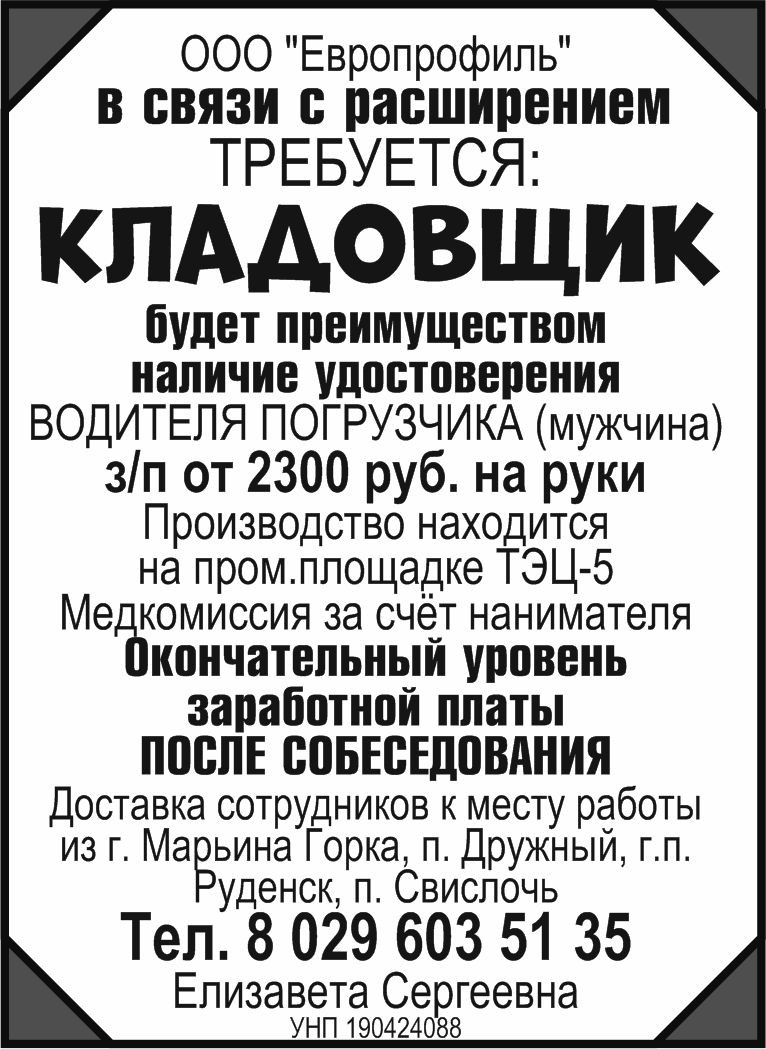 ООО "Европрофиль"
в связи с расширением
ТРЕБУЕТСЯ:

КЛАДОВЩИК

будет преимуществом наличие удостоверения ВОДИТЕЛЯ ПОГРУЗЧИКА (мужчина)

з/п от 2300 руб. на руки

Производство находится на пром.площадке ТЭЦ-5

Медкомиссия за счёт нанимателя

Окончательный уровень заработной платы ПОСЛЕ СОБЕСЕДОВАНИЯ

Доставка сотрудников к месту работы из г. Марьина Горка, п. Дружный, г.п. Руденск, п. Свислочь

Тел. 8 029 603 51 35

Елизавета Сергеевна

УНП 190424088